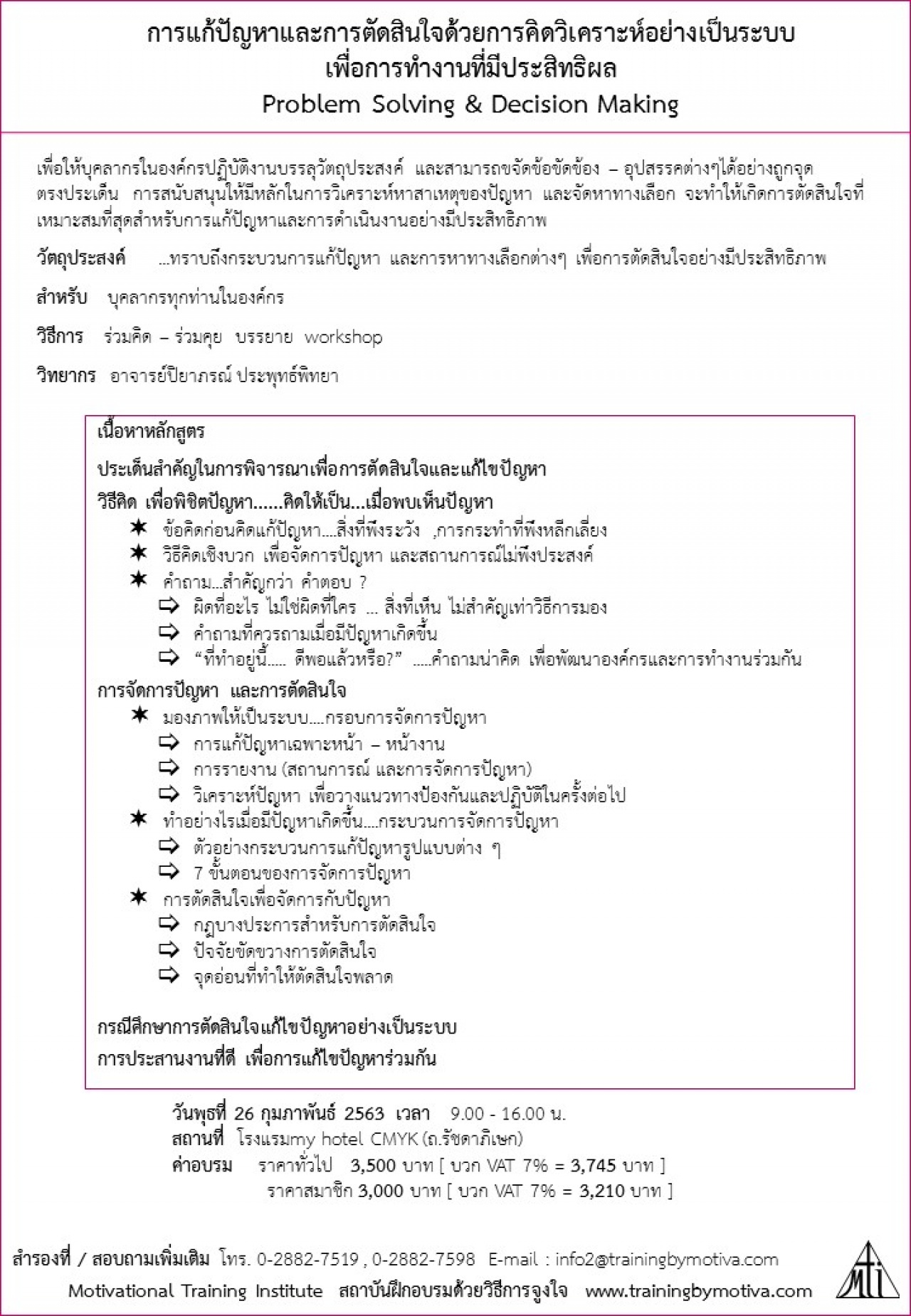 การแก้ปัญหาและการตัดสินใจด้วยการคิดวิเคราะห์อย่างเป็นระบบ
เพื่อการทำงานที่มีประสิทธิผล
Problem Solving & Decision Making

เพื่อให้บุคลากรในองค์กรปฏิบัติงานบรรลุวัตถุประสงค์ และสามารถขจัดข้อขัดข้อง – อุปสรรคต่างๆได้อย่างถูกจุด ตรงประเด็น การสนับสนุนให้มีหลักในการวิเคราะห์หาสาเหตุของปัญหา และจัดหาทางเลือก จะทำให้เกิดการตัดสินใจที่เหมาะสมที่สุดสำหรับการแก้ปัญหาและการดำเนินงานอย่างมีประสิทธิภาพ

วัตถุประสงค์ ...ทราบถึงกระบวนการแก้ปัญหา และการหาทางเลือกต่างๆ เพื่อการตัดสินใจอย่างมีประสิทธิภาพ

สำหรับ บุคลากรทุกท่านในองค์กร

วิธีการ ร่วมคิด – ร่วมคุย บรรยาย workshop

วิทยากร อาจารย์ปิยาภรณ์ ประพุทธ์พิทยา

เนื้อหาหลักสูตร
ประเด็นสำคัญในการพิจารณาเพื่อการตัดสินใจและแก้ไขปัญหา
วิธีคิด เพื่อพิชิตปัญหา......คิดให้เป็น...เมื่อพบเห็นปัญหา
✶ ข้อคิดก่อนคิดแก้ปัญหา....สิ่งที่พึงระวัง ,การกระทำที่พึงหลีกเลี่ยง
✶ วิธีคิดเชิงบวก เพื่อจัดการปัญหา และสถานการณ์ไม่พึงประสงค์
✶ คำถาม...สำคัญกว่า คำตอบ ?
⇨ ผิดที่อะไร ไม่ใช่ผิดที่ใคร ... สิ่งที่เห็น ไม่สำคัญเท่าวิธีการมอง
⇨ คำถามที่ควรถามเมื่อมีปัญหาเกิดขึ้น
⇨ “ที่ทำอยู่นี้..... ดีพอแล้วหรือ?” .....คำถามน่าคิด เพื่อพัฒนาองค์กรและการทำงานร่วมกัน
การจัดการปัญหา และการตัดสินใจ
✶ มองภาพให้เป็นระบบ....กรอบการจัดการปัญหา
⇨ การแก้ปัญหาเฉพาะหน้า – หน้างาน
⇨ การรายงาน (สถานการณ์ และการจัดการปัญหา)
⇨ วิเคราะห์ปัญหา เพื่อวางแนวทางป้องกันและปฏิบัติในครั้งต่อไป
✶ ทำอย่างไรเมื่อมีปัญหาเกิดขึ้น....กระบวนการจัดการปัญหา
⇨ ตัวอย่างกระบวนการแก้ปัญหารูปแบบต่าง ๆ
⇨ 7 ขั้นตอนของการจัดการปัญหา
✶ การตัดสินใจเพื่อจัดการกับปัญหา
⇨ กฎบางประการสำหรับการตัดสินใจ
⇨ ปัจจัยขัดขวางการตัดสินใจ
⇨ จุดอ่อนที่ทำให้ตัดสินใจพลาด

กรณีศึกษาการตัดสินใจแก้ไขปัญหาอย่างเป็นระบบ
การประสานงานที่ดี เพื่อการแก้ไขปัญหาร่วมกัน

วันพุธที่ 26 กุมภาพันธ์ 2563 เวลา 9.00 - 16.00 น.
สถานที่ โรงแรมmy hotel CMYK (ถ.รัชดาภิเษก)
ค่าอบรม ราคาทั่วไป 3,500 บาท [ บวก VAT 7% = 3,745 บาท ]
ราคาสมาชิก 3,000 บาท [ บวก VAT 7% = 3,210 บาท ]

สำรองที่ / สอบถามเพิ่มเติม โทร. 0-2882-7519 , 0-2882-7598 E-mail : info2@trainingbymotiva.com
Motivational Training Institute สถาบันฝึกอบรมด้วยวิธีการจูงใจ www.trainingbymotiva.com
MTI